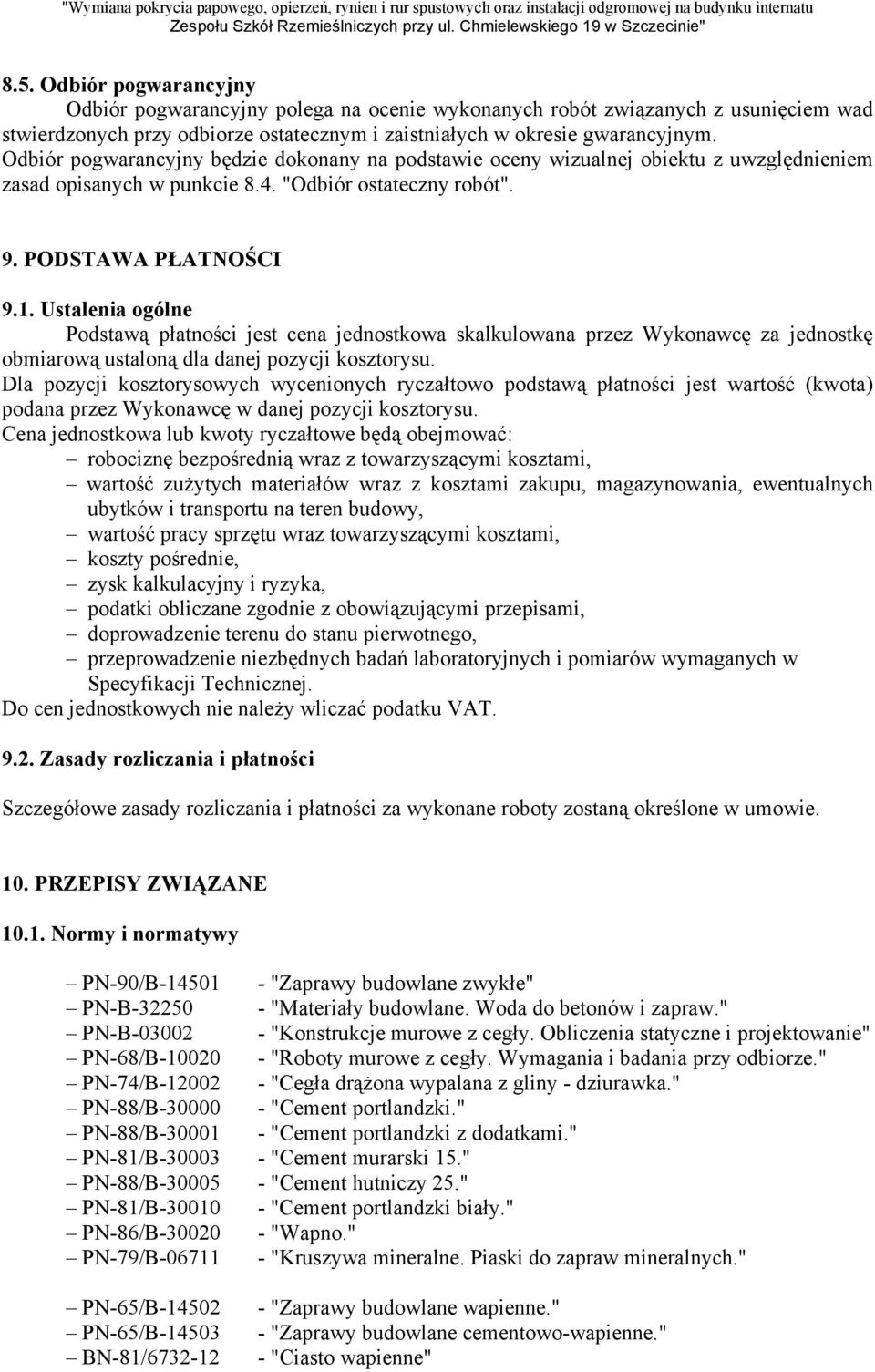 "Wymiana pokrycia papowego, opierzeń, rynien i rur spustowych oraz instalacji odgromowej na budynku internatu Zespołu Szkół Rzemieślniczych przy ul. Chmielewskiego 19 w Szczecinie"

8.5. Odbiór pogwarancyjny

Odbiór pogwarancyjny polega na ocenie wykonanych robót związanych z usunięciem wad stwierdzonych przy odbiorze ostatecznym i zaistniałych w okresie gwarancyjnym. Odbiór pogwarancyjny będzie dokonany na podstawie oceny wizualnej obiektu z uwzględnieniem zasad opisanych w punkcie 8.4. "Odbiór ostateczny robót".

9. PODSTAWA PŁATNOŚCI

9.1. Ustalenia ogólne

Podstawą płatności jest cena jednostkowa skalkulowana przez Wykonawcę za jednostkę obmiarową ustaloną dla danej pozycji kosztorysu.

Dla pozycji kosztorysowych wycenionych ryczałtowo podstawą płatności jest wartość (kwota) podana przez Wykonawcę w danej pozycji kosztorysu.

Cena jednostkowa lub kwoty ryczałtowe będą obejmować:
– robociznę bezpośrednią wraz z towarzyszącymi kosztami,
– wartość zużytych materiałów wraz z kosztami zakupu, magazynowania, ewentualnych ubytków i transportu na teren budowy,
– wartość pracy sprzętu wraz towarzyszącymi kosztami,
– koszty pośrednie,
– zysk kalkulacyjny i ryzyka,
– podatki obliczane zgodnie z obowiązującymi przepisami,
– doprowadzenie terenu do stanu pierwotnego,
– przeprowadzenie niezbędnych badań laboratoryjnych i pomiarów wymaganych w Specyfikacji Technicznej.

Do cen jednostkowych nie należy wliczać podatku VAT.

9.2. Zasady rozliczania i płatności

Szczegółowe zasady rozliczania i płatności za wykonane roboty zostaną określone w umowie.

10. PRZEPISY ZWIĄZANE

10.1. Normy i normatywy

– PN-90/B-14501 - "Zaprawy budowlane zwykłe"
– PN-B-32250 - "Materiały budowlane. Woda do betonów i zapraw."
– PN-B-03002 - "Konstrukcje murowe z cegły. Obliczenia statyczne i projektowanie"
– PN-68/B-10020 - "Roboty murowe z cegły. Wymagania i badania przy odbiorze."
– PN-74/B-12002 - "Cegła drążona wypalana z gliny - dziurawka."
– PN-88/B-30000 - "Cement portlandzki."
– PN-88/B-30001 - "Cement portlandzki z dodatkami."
– PN-81/B-30003 - "Cement murarski 15."
– PN-88/B-30005 - "Cement hutniczy 25."
– PN-81/B-30010 - "Cement portlandzki biały."
– PN-86/B-30020 - "Wapno."
– PN-79/B-06711 - "Kruszywa mineralne. Piaski do zapraw mineralnych."

– PN-65/B-14502 - "Zaprawy budowlane wapienne."
– PN-65/B-14503 - "Zaprawy budowlane cementowo-wapienne."
– BN-81/6732-12 - "Ciasto wapienne"